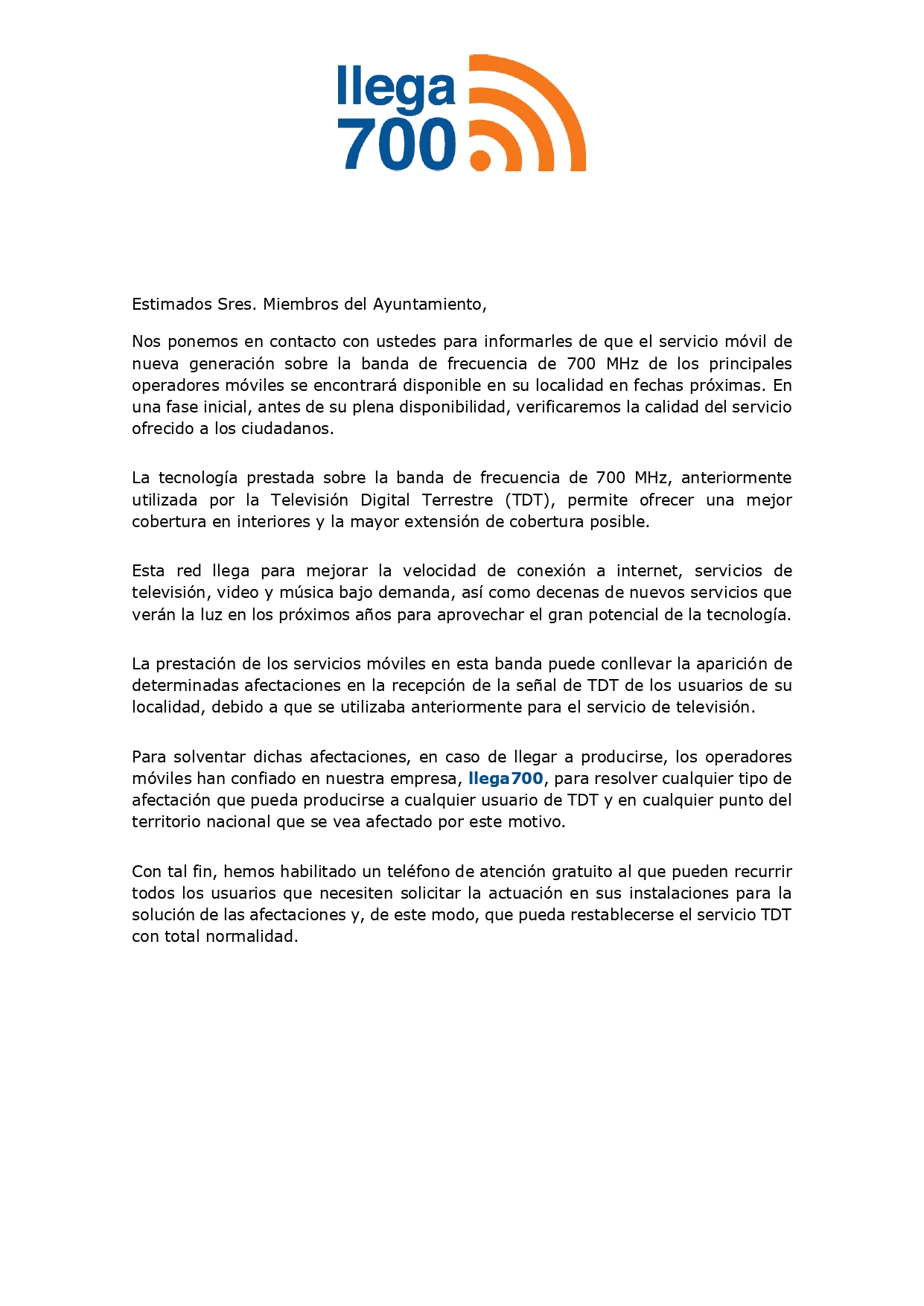 llega
700

Estimados Sres. Miembros del Ayuntamiento,

Nos ponemos en contacto con ustedes para informarles de que el servicio móvil de nueva generación sobre la banda de frecuencia de 700 MHz de los principales operadores móviles se encontrará disponible en su localidad en fechas próximas. En una fase inicial, antes de su plena disponibilidad, verificaremos la calidad del servicio ofrecido a los ciudadanos.

La tecnología prestada sobre la banda de frecuencia de 700 MHz, anteriormente utilizada por la Televisión Digital Terrestre (TDT), permite ofrecer una mejor cobertura en interiores y la mayor extensión de cobertura posible.

Esta red llega para mejorar la velocidad de conexión a internet, servicios de televisión, video y música bajo demanda, así como decenas de nuevos servicios que verán la luz en los próximos años para aprovechar el gran potencial de la tecnología.

La prestación de los servicios móviles en esta banda puede conllevar la aparición de determinadas afectaciones en la recepción de la señal de TDT de los usuarios de su localidad, debido a que se utilizaba anteriormente para el servicio de televisión.

Para solventar dichas afectaciones, en caso de llegar a producirse, los operadores móviles han confiado en nuestra empresa, llega700, para resolver cualquier tipo de afectación que pueda producirse a cualquier usuario de TDT y en cualquier punto del territorio nacional que se vea afectado por este motivo.

Con tal fin, hemos habilitado un teléfono de atención gratuito al que pueden recurrir todos los usuarios que necesiten solicitar la actuación en sus instalaciones para la solución de las afectaciones y, de este modo, que pueda restablecerse el servicio TDT con total normalidad.